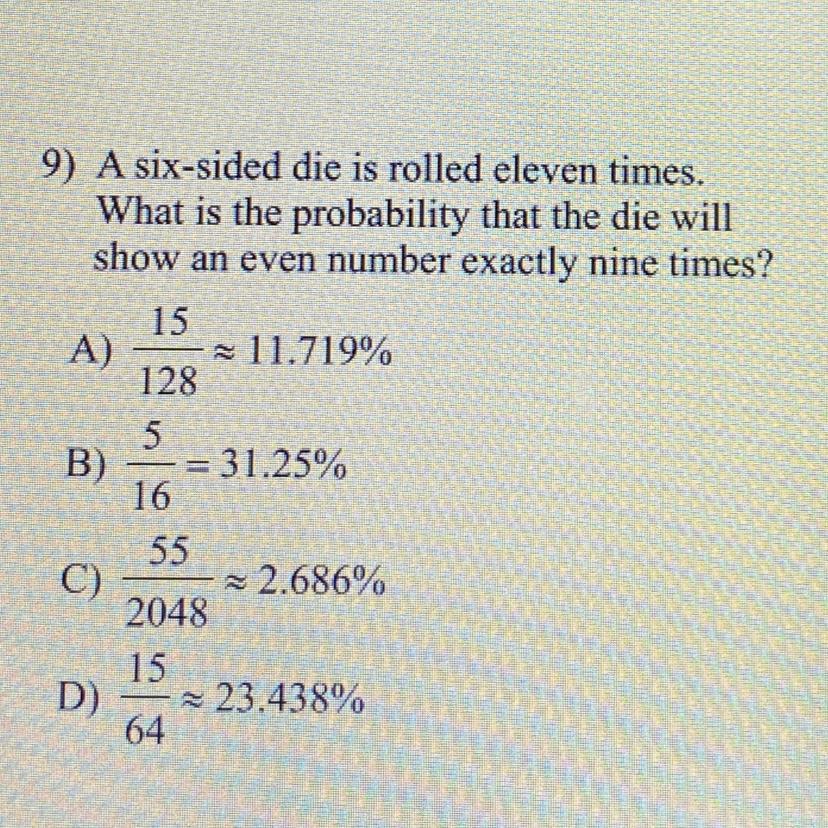 9) A six-sided die is rolled eleven times. What is the probability that the die will show an even number exactly nine times?

A) $\frac{15}{128} \approx 11.719\%$

B) $\frac{5}{16} = 31.25\%$

C) $\frac{55}{2048} \approx 2.686\%$

D) $\frac{15}{64} \approx 23.438\%$